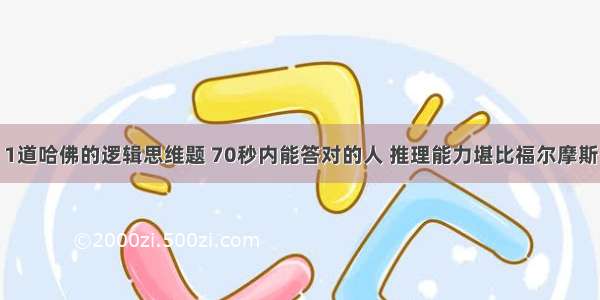 1道哈佛的逻辑思维题 70秒内能答对的人 推理能力堪比福尔摩斯

©2000zi.500zi.com